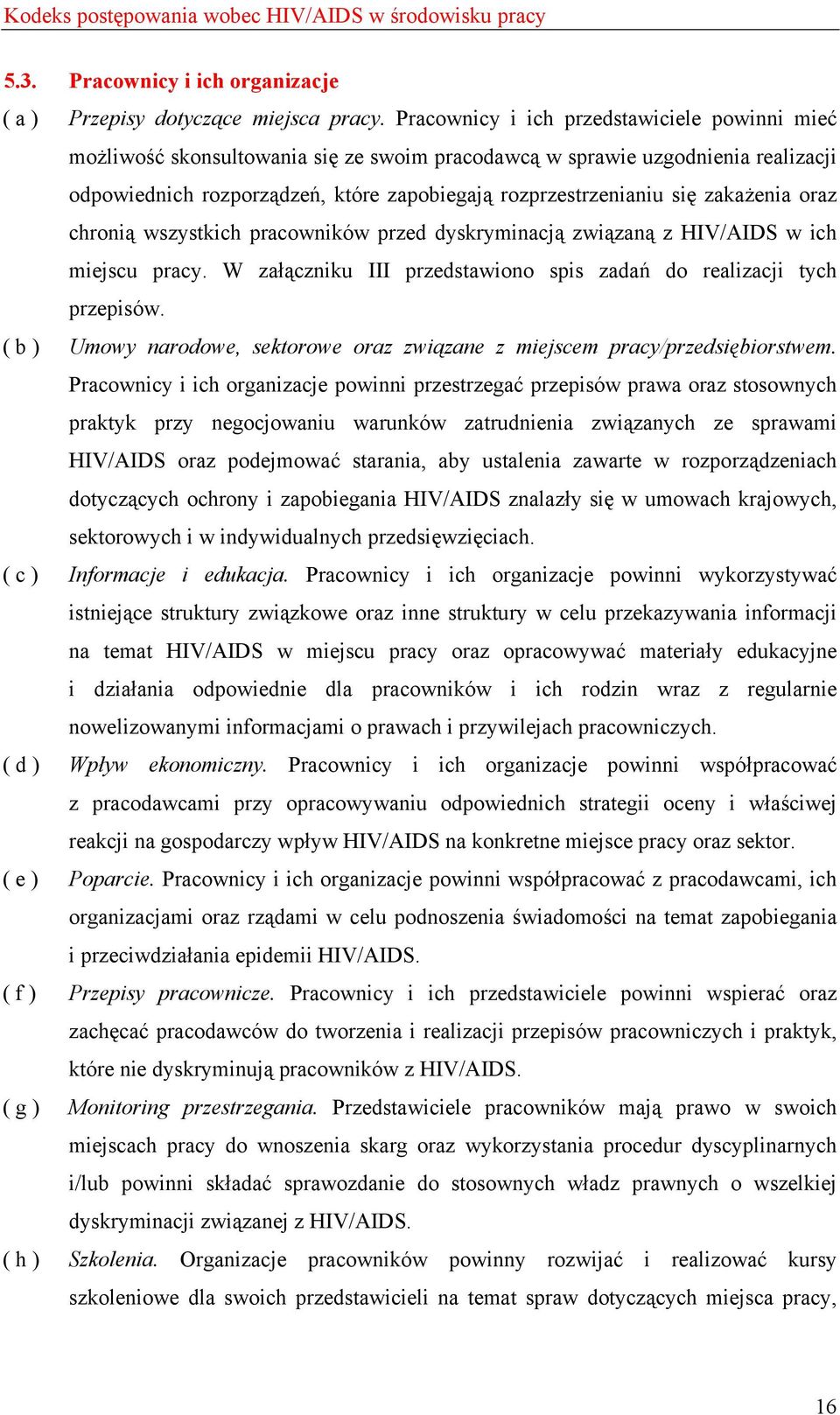 Kodeks postępowania wobec HIV/AIDS w środowisku pracy

5.3. Pracownicy i ich organizacje

( a ) Przepisy dotyczące miejsca pracy. Pracownicy i ich przedstawiciele powinni mieć możliwość skonsultowania się ze swoim pracodawcą w sprawie uzgodnienia realizacji odpowiednich rozporządzeń, które zapobiegają rozprzestrzenianiu się zakażenia oraz chronią wszystkich pracowników przed dyskryminacją związaną z HIV/AIDS w ich miejscu pracy. W załączniku III przedstawiono spis zadań do realizacji tych przepisów.

( b ) Umowy narodowe, sektorowe oraz związane z miejscem pracy/przedsiębiorstwem. Pracownicy i ich organizacje powinni przestrzegać przepisów prawa oraz stosownych praktyk przy negocjowaniu warunków zatrudnienia związanych ze sprawami HIV/AIDS oraz podejmować starania, aby ustalenia zawarte w rozporządzeniach dotyczących ochrony i zapobiegania HIV/AIDS znalazły się w umowach krajowych, sektorowych i w indywidualnych przedsięwzięciach.

( c ) Informacje i edukacja. Pracownicy i ich organizacje powinni wykorzystywać istniejące struktury związkowe oraz inne struktury w celu przekazywania informacji na temat HIV/AIDS w miejscu pracy oraz opracowywać materiały edukacyjne i działania odpowiednie dla pracowników i ich rodzin wraz z regularnie nowelizowanymi informacjami o prawach i przywilejach pracowniczych.

( d ) Wpływ ekonomiczny. Pracownicy i ich organizacje powinni współpracować z pracodawcami przy opracowywaniu odpowiednich strategii oceny i właściwej reakcji na gospodarczy wpływ HIV/AIDS na konkretne miejsce pracy oraz sektor.

( e ) Poparcie. Pracownicy i ich organizacje powinni współpracować z pracodawcami, ich organizacjami oraz rządami w celu podnoszenia świadomości na temat zapobiegania i przeciwdziałania epidemii HIV/AIDS.

( f ) Przepisy pracownicze. Pracownicy i ich przedstawiciele powinni wspierać oraz zachęcać pracodawców do tworzenia i realizacji przepisów pracowniczych i praktyk, które nie dyskryminują pracowników z HIV/AIDS.

( g ) Monitoring przestrzegania. Przedstawiciele pracowników mają prawo w swoich miejscach pracy do wnoszenia skarg oraz wykorzystania procedur dyscyplinarnych i/lub powinni składać sprawozdanie do stosownych władz prawnych o wszelkiej dyskryminacji związanej z HIV/AIDS.

( h ) Szkolenia. Organizacje pracowników powinny rozwijać i realizować kursy szkoleniowe dla swoich przedstawicieli na temat spraw dotyczących miejsca pracy,

16